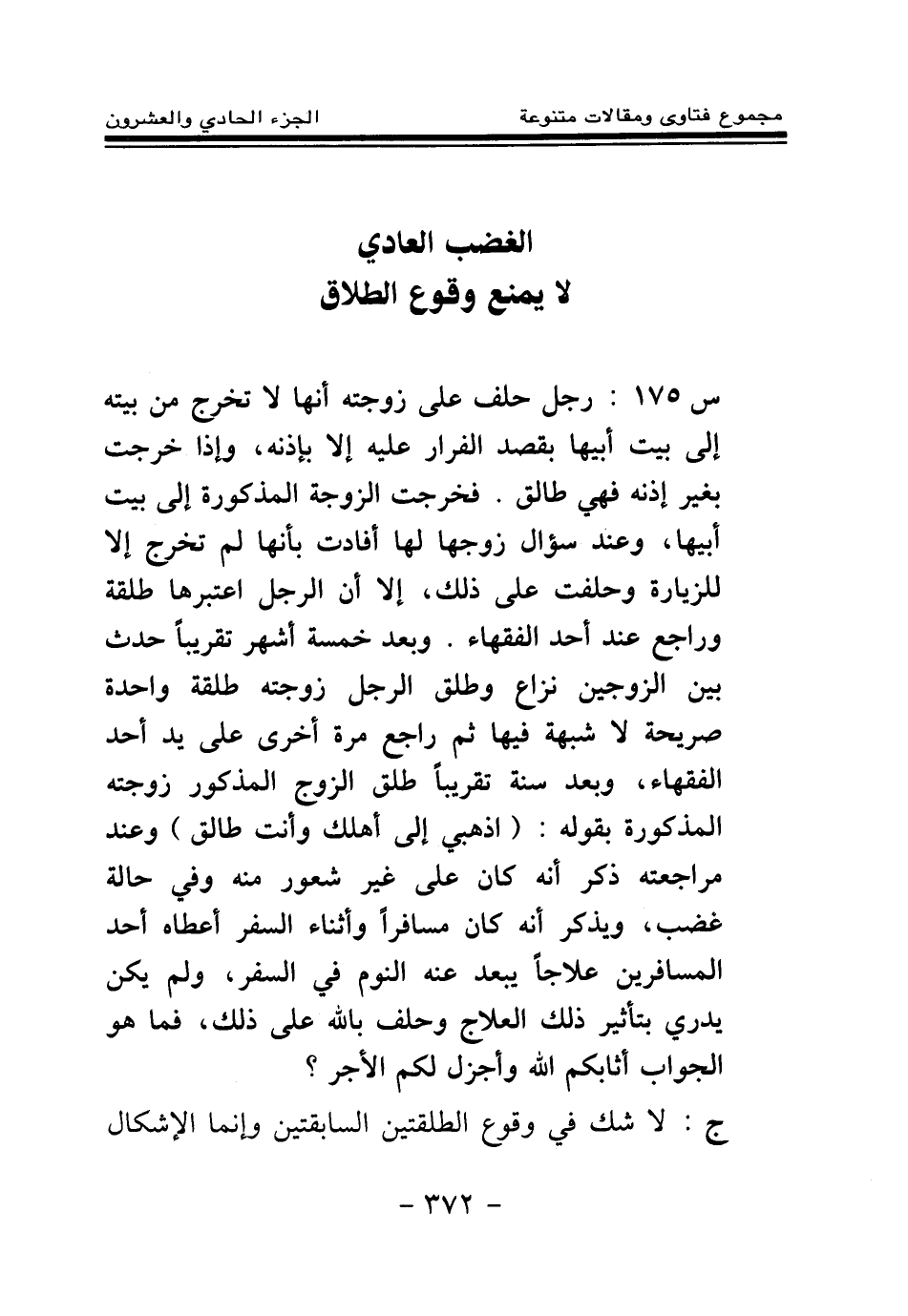 مجموع فتاوى ومقالات متنوعة

الجزء الحادي والعشرون

الغضب العادي
لا يمنع وقوع الطلاق

س ١٧٥ : رجل حلف على زوجته أنها لا تخرج من بيته إلى بيت أبيها بقصد الفرار عليه إلا بإذنه، وإذا خرجت بغير إذنه فهي طالق . فخرجت الزوجة المذكورة إلى بيت أبيها، وعند سؤال زوجها لها أفادت بأنها لم تخرج إلا للزيارة وحلفت على ذلك، إلا أن الرجل اعتبرها طلقة وراجع عند أحد الفقهاء . وبعد خمسة أشهر تقريباً حدث بين الزوجين نزاع وطلق الرجل زوجته طلقة واحدة صريحة لا شبهة فيها ثم راجع مرة أخرى على يد أحد الفقهاء، وبعد سنة تقريباً طلق الزوج المذكور زوجته المذكورة بقوله : ( اذهبي إلى أهلك وأنت طالق ) وعند مراجعته ذكر أنه كان على غير شعور منه وفي حالة غضب، ويذكر أنه كان مسافراً وأثناء السفر أعطاه أحد المسافرين علاجاً يبعد عنه النوم في السفر، ولم يكن يدري بتأثير ذلك العلاج وحلف بالله على ذلك، فما هو الجواب أثابكم الله وأجزل لكم الأجر ؟

ج : لا شك في وقوع الطلقتين السابقتين وإنما الإشكال

- ٣٧٢ -